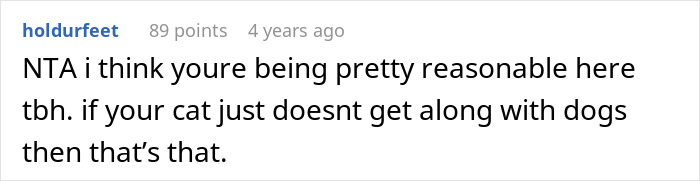 holdurfeet 89 points 4 years ago

NTA i think youre being pretty reasonable here tbh. if your cat just doesnt get along with dogs then that’s that.